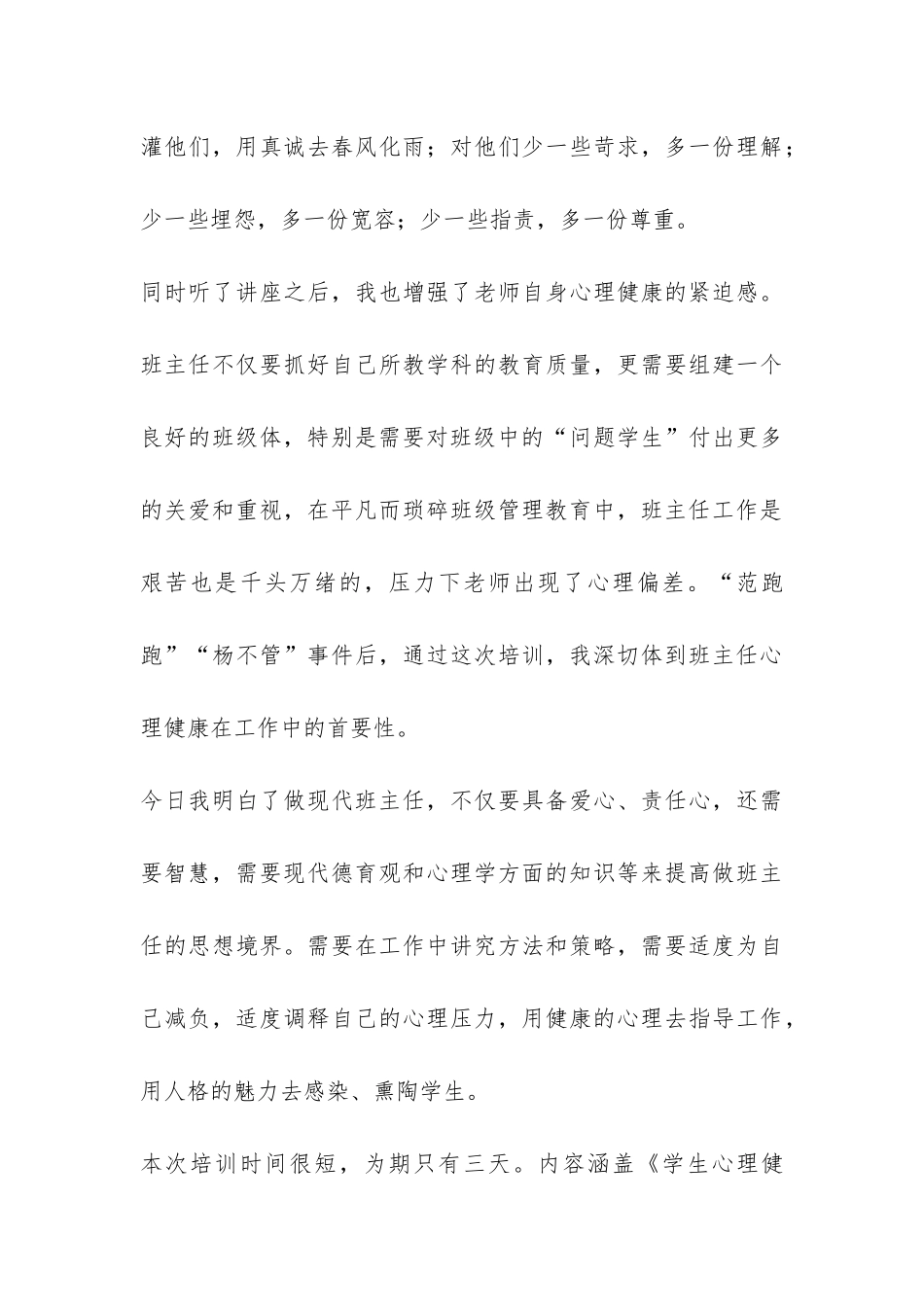 灌他们，用真诚去春风化雨；对他们少一些苛求，多一份理解；少一些埋怨，多一份宽容；少一些指责，多一份尊重。

同时听了讲座之后，我也增强了老师自身心理健康的紧迫感。班主任不仅要抓好自己所教学科的教育质量，更需要组建一个良好的班级体，特别是需要对班级中的“问题学生”付出更多的关爱和重视，在平凡而琐碎班级管理教育中，班主任工作是艰苦也是千头万绪的，压力下老师出现了心理偏差。“范跑跑”“杨不管”事件后，通过这次培训，我深切体到班主任心理健康在工作中的首要性。

今日我明白了做现代班主任，不仅要具备爱心、责任心，还需要智慧，需要现代德育观和心理学方面的知识等来提高做班主任的思想境界。需要在工作中讲究方法和策略，需要适度为自己减负，适度调释自己的心理压力，用健康的心理去指导工作，用人格的魅力去感染、熏陶学生。

本次培训时间很短，为期只有三天。内容涵盖《学生心理健